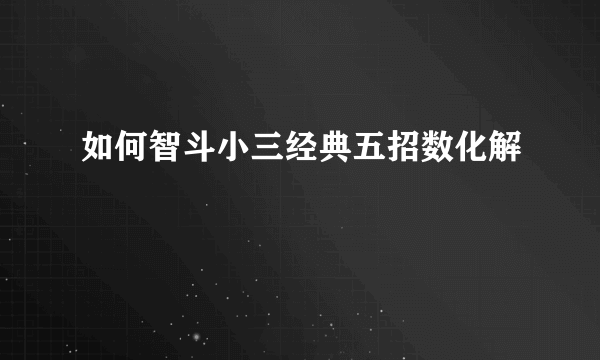 如何智斗小三经典五招数化解